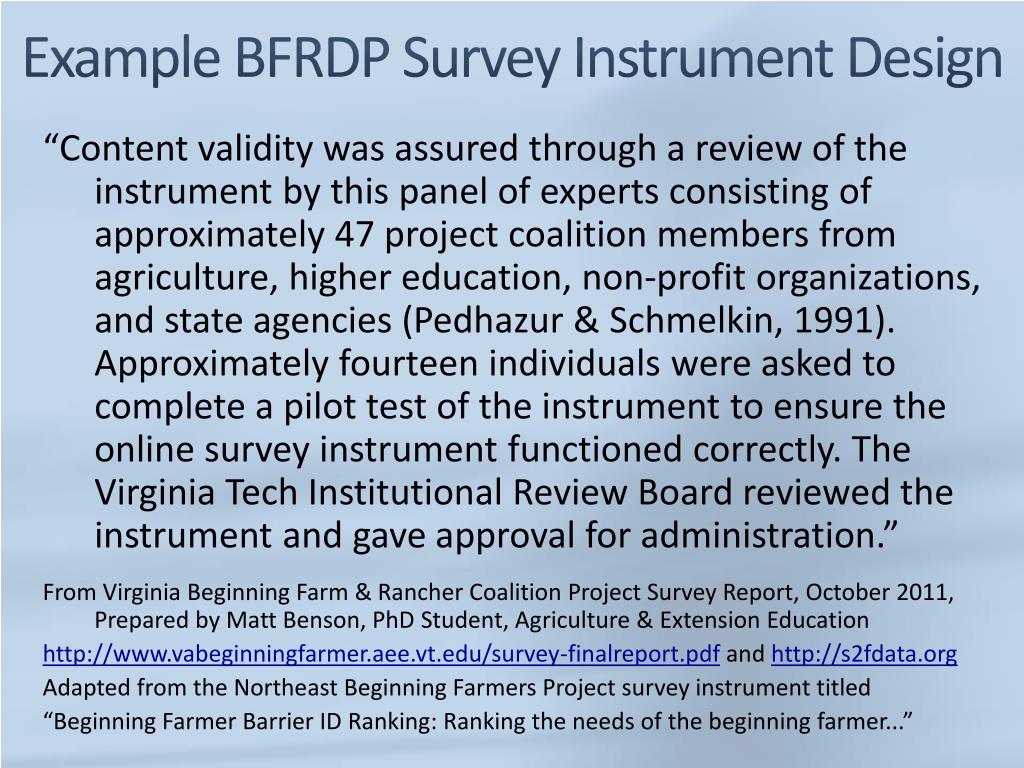 Example BFRDP Survey Instrument Design

“Content validity was assured through a review of the instrument by this panel of experts consisting of approximately 47 project coalition members from agriculture, higher education, non-profit organizations, and state agencies (Pedhazur & Schmelkin, 1991). Approximately fourteen individuals were asked to complete a pilot test of the instrument to ensure the online survey instrument functioned correctly. The Virginia Tech Institutional Review Board reviewed the instrument and gave approval for administration.”

From Virginia Beginning Farm & Rancher Coalition Project Survey Report, October 2011, Prepared by Matt Benson, PhD Student, Agriculture & Extension Education

http://www.vabeginningfarmer.aee.vt.edu/survey-finalreport.pdf and http://s2fdata.org

Adapted from the Northeast Beginning Farmers Project survey instrument titled

“Beginning Farmer Barrier ID Ranking: Ranking the needs of the beginning farmer...”